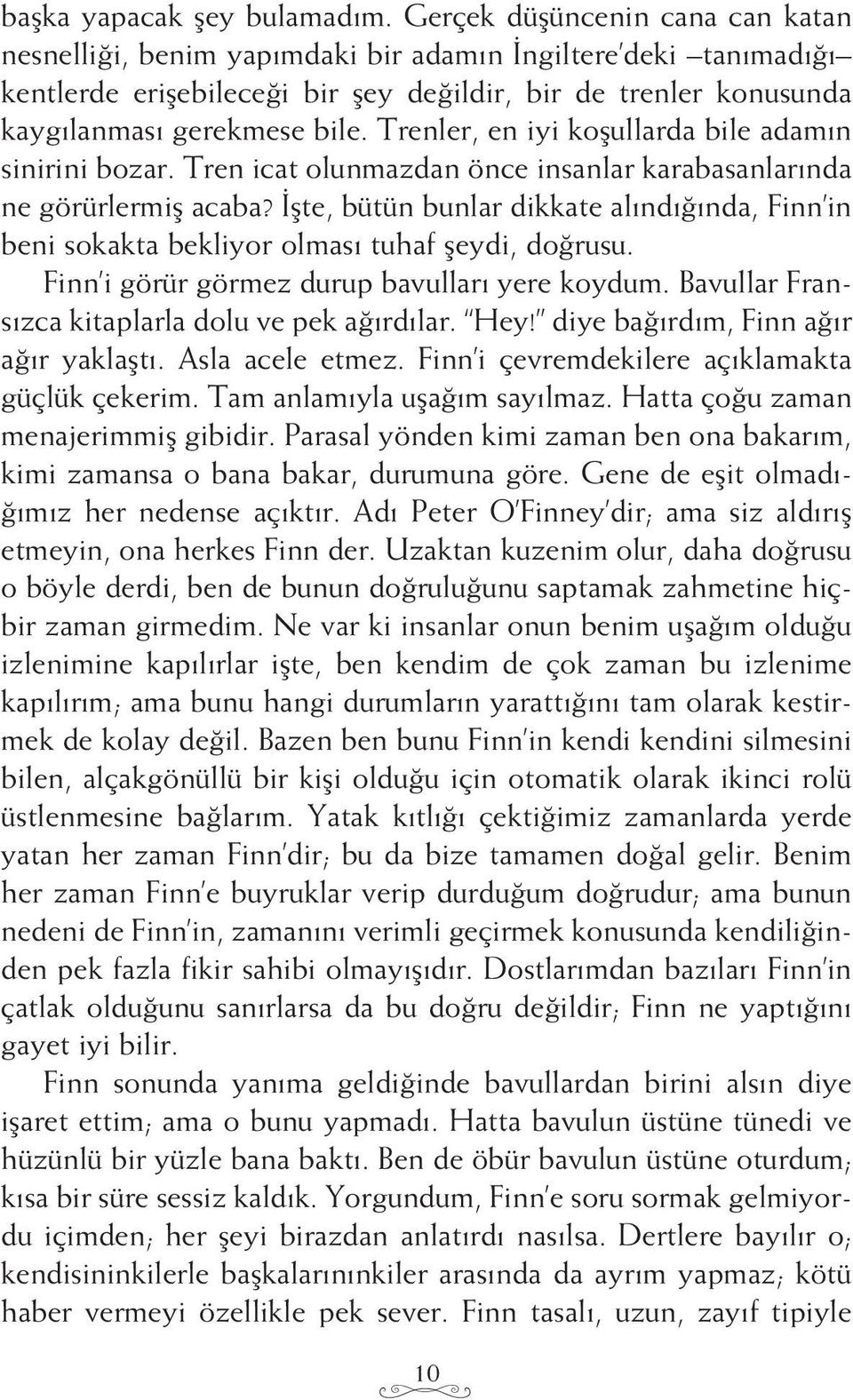 başka yapacak şey bulamadım. Gerçek düşüncenin cana can katan nesnelliği, benim yapımdaki bir adamın İngiltere'deki –tanımadığı– kentlerde erişebileceği bir şey değildir, bir de trenler konusunda kaygılanması gerekmese bile. Trenler, en iyi koşullarda bile adamın sinirini bozar. Tren icat olunmazdan önce insanlar karabasanlarında ne görürlermiş acaba? İşte, bütün bunlar dikkate alındığında, Finn'in beni sokakta bekliyor olması tuhaf şeydi, doğrusu.

Finn'i görür görmez durup bavulları yere koydum. Bavullar Fransızca kitaplarla dolu ve pek ağırdılar. "Hey!" diye bağırdım, Finn ağır ağır yaklaştı. Asla acele etmez. Finn'i çevremdekilere açıklamakta güçlük çekerim. Tam anlamıyla uşağım sayılmaz. Hatta çoğu zaman menajerimmiş gibidir. Parasal yönden kimi zaman ben ona bakarım, kimi zamansa o bana bakar, durumuna göre. Gene de eşit olmadığımız her nedense açıktır. Adı Peter O'Finney'dir; ama siz aldırış etmeyin, ona herkes Finn der. Uzaktan kuzenim olur, daha doğrusu o böyle derdi, ben de bunun doğruluğunu saptamak zahmetine hiçbir zaman girmedim. Ne var ki insanlar onun benim uşağım olduğu izlenimine kapılırlar işte, ben kendim de çok zaman bu izlenime kapılırım; ama bunu hangi durumların yarattığını tam olarak kestirmek de kolay değil. Bazen ben bunu Finn'in kendi kendini silmesini bilen, alçakgönüllü bir kişi olduğu için otomatik olarak ikinci rolü üstlenmesine bağlarım. Yatak kıtlığı çektiğimiz zamanlarda yerde yatan her zaman Finn'dir; bu da bize tamamen doğal gelir. Benim her zaman Finn'e buyruklar verip durduğum doğrudur; ama bunun nedeni de Finn'in, zamanını verimli geçirmek konusunda kendiliğinden pek fazla fikir sahibi olmayışıdır. Dostlarımdan bazıları Finn'in çatlak olduğunu sanırlarsa da bu doğru değildir; Finn ne yaptığını gayet iyi bilir.

Finn sonunda yanıma geldiğinde bavullardan birini alsın diye işaret ettim; ama o bunu yapmadı. Hatta bavulun üstüne tünedi ve hüzünlü bir yüzle bana baktı. Ben de öbür bavulun üstüne oturdum; kısa bir süre sessiz kaldık. Yorgundum, Finn'e soru sormak gelmiyordu içimden; her şeyi birazdan anlatırdı nasılsa. Dertlere bayılır o; kendisininkilerle başkalarınınkiler arasında da ayrım yapmaz; kötü haber vermeyi özellikle pek sever. Finn tasalı, uzun, zayıf tipiyle

10